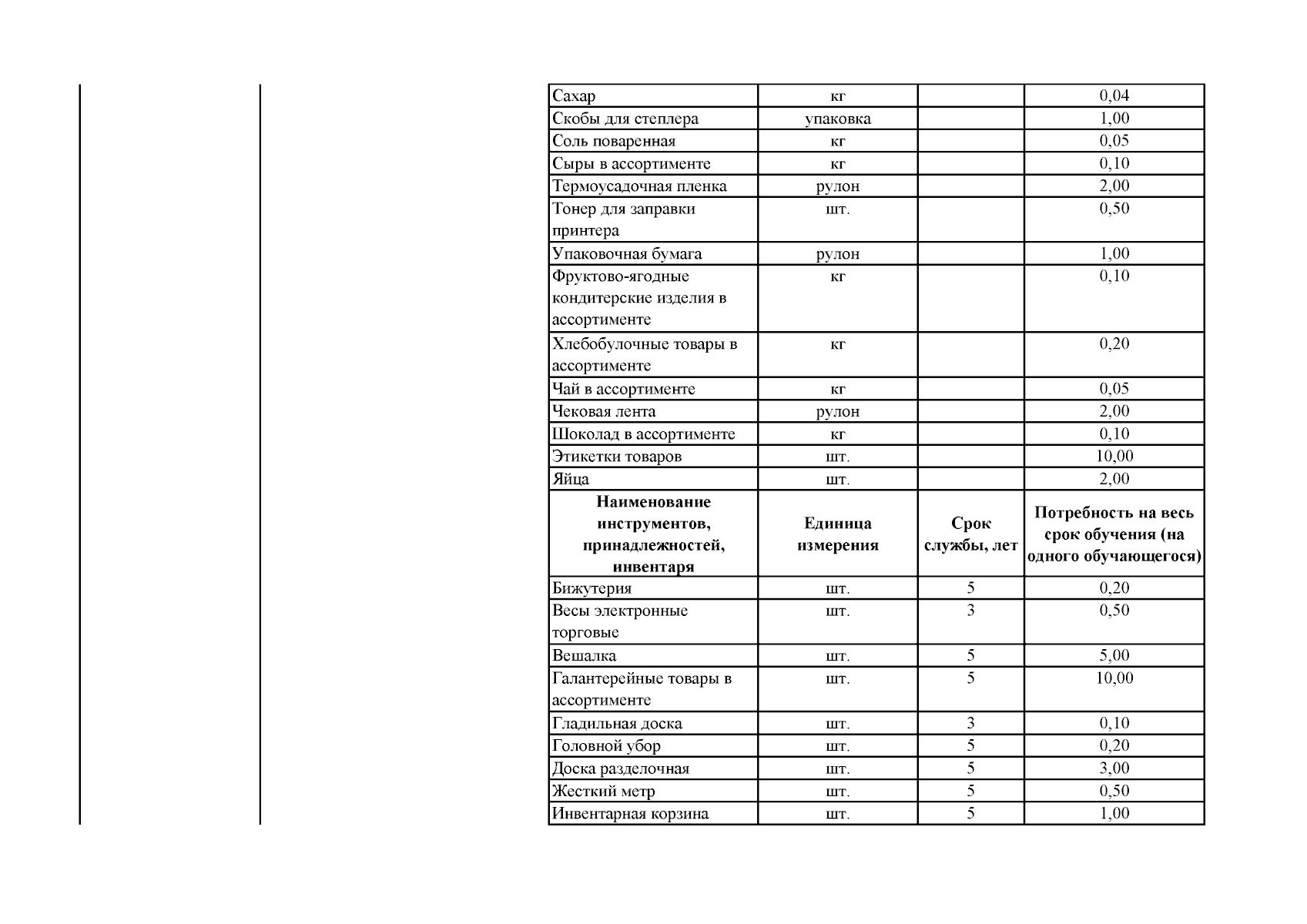 | Сахар | кг | | 0,04 |
|---|---|---|---|
| Скобы для степлера | упаковка | | 1,00 |
| Соль поваренная | кг | | 0,05 |
| Сыры в ассортименте | кг | | 0,10 |
| Термоусадочная пленка | рулон | | 2,00 |
| Тонер для заправки принтера | шт. | | 0,50 |
| Упаковочная бумага | рулон | | 1,00 |
| Фруктово-ягодные кондитерские изделия в ассортименте | кг | | 0,10 |
| Хлебобулочные товары в ассортименте | кг | | 0,20 |
| Чай в ассортименте | кг | | 0,05 |
| Чековая лента | рулон | | 2,00 |
| Шоколад в ассортименте | кг | | 0,10 |
| Этикетки товаров | шт. | | 10,00 |
| Яйца | шт. | | 2,00 |
| **Наименование инструментов, принадлежностей, инвентаря** | **Единица измерения** | **Срок службы, лет** | **Потребность на весь срок обучения (на одного обучающегося)** |
| Бижутерия | шт. | 5 | 0,20 |
| Весы электронные торговые | шт. | 3 | 0,50 |
| Вешалка | шт. | 5 | 5,00 |
| Галантерейные товары в ассортименте | шт. | 5 | 10,00 |
| Гладильная доска | шт. | 3 | 0,10 |
| Головной убор | шт. | 5 | 0,20 |
| Доска разделочная | шт. | 5 | 3,00 |
| Жесткий метр | шт. | 5 | 0,50 |
| Инвентарная корзина | шт. | 5 | 1,00 |